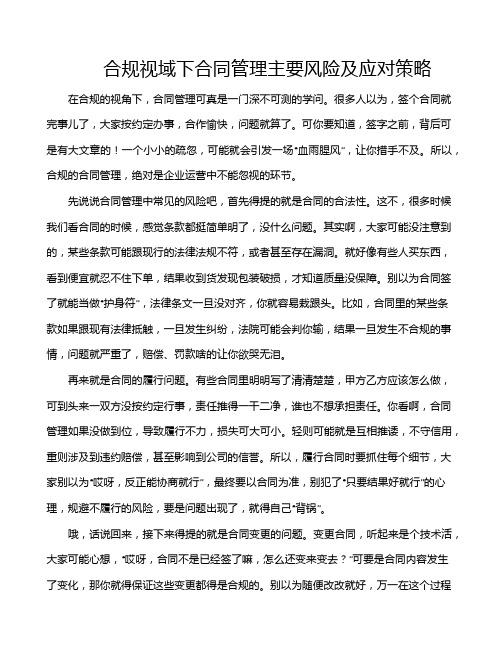 合规视域下合同管理主要风险及应对策略

在合规的视角下，合同管理可真是一门深不可测的学问。很多人以为，签个合同就完事儿了，大家按约定办事，合作愉快，问题就算了。可你要知道，签字之前，背后可是有大文章的！一个小小的疏忽，可能就会引发一场“血雨腥风”，让你措手不及。所以，合规的合同管理，绝对是企业运营中不能忽视的环节。

先说说合同管理中常见的风险吧，首先得提的就是合同的合法性。这不，很多时候我们看合同的时候，感觉条款都挺简单明了，没什么问题。其实啊，大家可能没注意到的，某些条款可能跟现行的法律法规不符，或者甚至存在漏洞。就好像有些人买东西，看到便宜就忍不住下单，结果收到货发现包装破损，才知道质量没保障。别以为合同签了就能当做“护身符”，法律条文一旦没对齐，你就容易栽跟头。比如，合同里的某些条款如果跟现有法律抵触，一旦发生纠纷，法院可能会判你输，结果一旦发生不合规的事情，问题就严重了，赔偿、罚款啥的让你欲哭无泪。

再来就是合同的履行问题。有些合同里明明写了清清楚楚，甲方乙方应该怎么做，可到头来一双方没按约定行事，责任推得一干二净，谁也不想承担责任。你看啊，合同管理如果没做到位，导致履行不力，损失可大可小。轻则可能就是互相推诿，不守信用，重则涉及到违约赔偿，甚至影响到公司的信誉。所以，履行合同时要抓住每个细节，大家别以为“哎呀，反正能协商就行”，最终要以合同为准，别犯了“只要结果好就行”的心理，规避不履行的风险，要是问题出现了，就得自己“背锅”。

哦，话说回来，接下来得提的就是合同变更的问题。变更合同，听起来是个技术活，大家可能心想，“哎呀，合同不是已经签了嘛，怎么还变来变去？”可要是合同内容发生了变化，那你就得保证这些变更都得是合规的。别以为随便改改就好，万一在这个过程